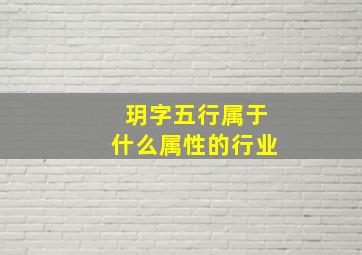 玥字五行属于
什么属性的行业